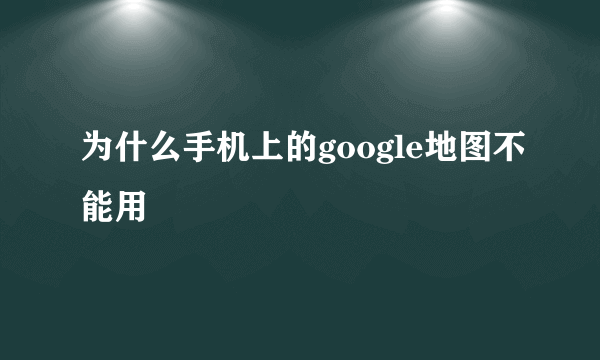 为什么手机上的google地图不能用